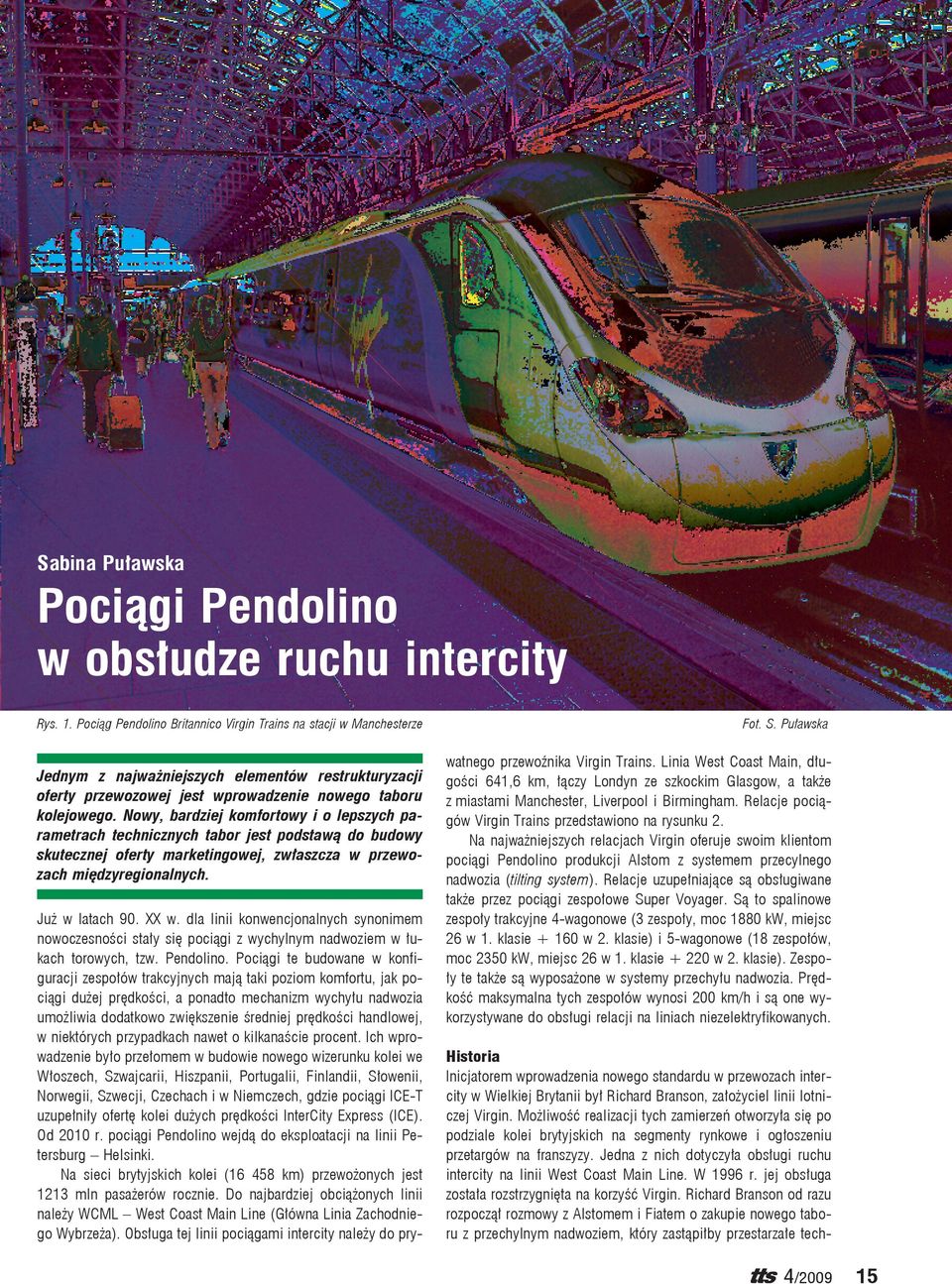 Sabina Puławska

Pociągi Pendolino w obsłudze ruchu intercity

Rys. 1. Pociąg Pendolino Britannico Virgin Trains na stacji w Manchesterze

Fot. S. Puławska

Jednym z najważniejszych elementów restrukturyzacji oferty przewozowej jest wprowadzenie nowego taboru kolejowego. Nowy, bardziej komfortowy i o lepszych parametrach technicznych tabor jest podstawą do budowy skutecznej oferty marketingowej, zwłaszcza w przewozach międzyregionalnych.

Już w latach 90. XX w. dla linii konwencjonalnych synonimem nowoczesności stały się pociągi z wychylnym nadwoziem w łukach torowych, tzw. Pendolino. Pociągi te budowane w konfiguracji zespołów trakcyjnych mają taki poziom komfortu, jak pociągi dużej prędkości, a ponadto mechanizm wychyłu nadwozia umożliwia dodatkowo zwiększenie średniej prędkości handlowej, w niektórych przypadkach nawet o kilkanaście procent. Ich wprowadzenie było przełomem w budowie nowego wizerunku kolei we Włoszech, Szwajcarii, Hiszpanii, Portugalii, Finlandii, Słowenii, Norwegii, Szwecji, Czechach i w Niemczech, gdzie pociągi ICE-T uzupełniły ofertę kolei dużych prędkości InterCity Express (ICE). Od 2010 r. pociągi Pendolino wejdą do eksploatacji na linii Petersburg – Helsinki.

Na sieci brytyjskich kolei (16 458 km) przewożonych jest 1213 mln pasażerów rocznie. Do najbardziej obciążonych linii należy WCML – West Coast Main Line (Główna Linia Zachodniego Wybrzeża). Obsługa tej linii pociągami intercity należy do prywatnego przewoźnika Virgin Trains. Linia West Coast Main, długości 641,6 km, łączy Londyn ze szkockim Glasgow, a także z miastami Manchester, Liverpool i Birmingham. Relacje pociągów Virgin Trains przedstawiono na rysunku 2.

Na najważniejszych relacjach Virgin oferuje swoim klientom pociągi Pendolino produkcji Alstom z systemem przecylnego nadwozia (tilting system). Relacje uzupełniające są obsługiwane także przez pociągi zespołowe Super Voyager. Są to spalinowe zespoły trakcyjne 4-wagonowe (3 zespoły, moc 1880 kW, miejsc 26 w 1. klasie + 160 w 2. klasie) i 5-wagonowe (18 zespołów, moc 2350 kW, miejsc 26 w 1. klasie + 220 w 2. klasie). Zespoły te także są wyposażone w systemy przechyłu nadwozia. Prędkość maksymalna tych zespołów wynosi 200 km/h i są one wykorzystywane do obsługi relacji na liniach niezelektryfikowanych.

Historia

Inicjatorem wprowadzenia nowego standardu w przewozach intercity w Wielkiej Brytanii był Richard Branson, założyciel linii lotniczej Virgin. Możliwość realizacji tych zamierzeń otworzyła się po podziale kolei brytyjskich na segmenty rynkowe i ogłoszeniu przetargów na franszyzy. Jedna z nich dotyczyła obsługi ruchu intercity na linii West Coast Main Line. W 1996 r. jej obsługa została rozstrzygnięta na korzyść Virgin. Richard Branson od razu rozpoczął rozmowy z Alstomem i Fiatem o zakupie nowego taboru z przechylnym nadwoziem, który zastąpiłby przestarzałe tech-

tts 4/2009 15